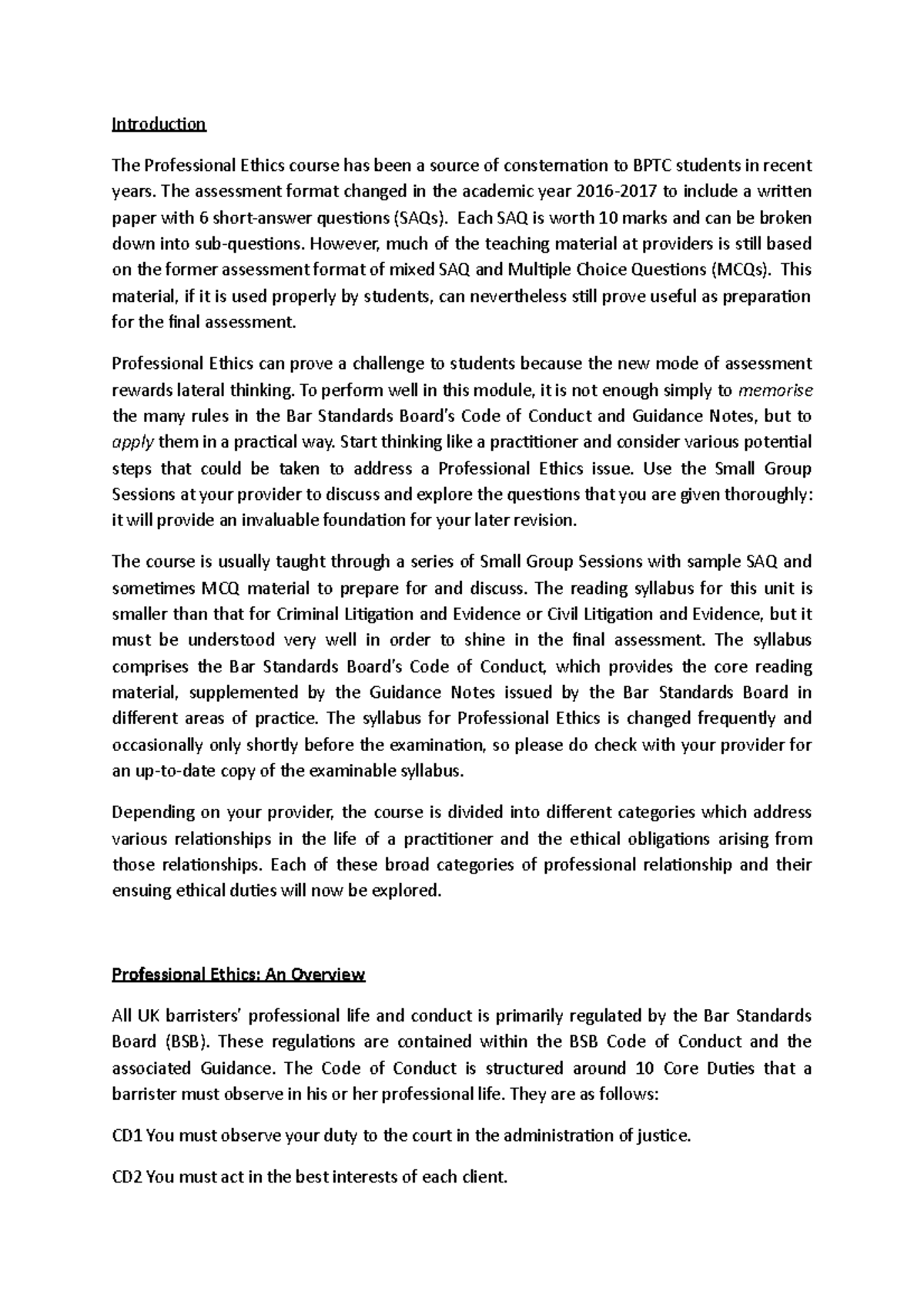 Introduction

The Professional Ethics course has been a source of consternation to BPTC students in recent years. The assessment format changed in the academic year 2016-2017 to include a written paper with 6 short-answer questions (SAQs). Each SAQ is worth 10 marks and can be broken down into sub-questions. However, much of the teaching material at providers is still based on the former assessment format of mixed SAQ and Multiple Choice Questions (MCQs). This material, if it is used properly by students, can nevertheless still prove useful as preparation for the final assessment.

Professional Ethics can prove a challenge to students because the new mode of assessment rewards lateral thinking. To perform well in this module, it is not enough simply to memorise the many rules in the Bar Standards Board's Code of Conduct and Guidance Notes, but to apply them in a practical way. Start thinking like a practitioner and consider various potential steps that could be taken to address a Professional Ethics issue. Use the Small Group Sessions at your provider to discuss and explore the questions that you are given thoroughly: it will provide an invaluable foundation for your later revision.

The course is usually taught through a series of Small Group Sessions with sample SAQ and sometimes MCQ material to prepare for and discuss. The reading syllabus for this unit is smaller than that for Criminal Litigation and Evidence or Civil Litigation and Evidence, but it must be understood very well in order to shine in the final assessment. The syllabus comprises the Bar Standards Board's Code of Conduct, which provides the core reading material, supplemented by the Guidance Notes issued by the Bar Standards Board in different areas of practice. The syllabus for Professional Ethics is changed frequently and occasionally only shortly before the examination, so please do check with your provider for an up-to-date copy of the examinable syllabus.

Depending on your provider, the course is divided into different categories which address various relationships in the life of a practitioner and the ethical obligations arising from those relationships. Each of these broad categories of professional relationship and their ensuing ethical duties will now be explored.

Professional Ethics: An Overview

All UK barristers' professional life and conduct is primarily regulated by the Bar Standards Board (BSB). These regulations are contained within the BSB Code of Conduct and the associated Guidance. The Code of Conduct is structured around 10 Core Duties that a barrister must observe in his or her professional life. They are as follows:

CD1 You must observe your duty to the court in the administration of justice.

CD2 You must act in the best interests of each client.